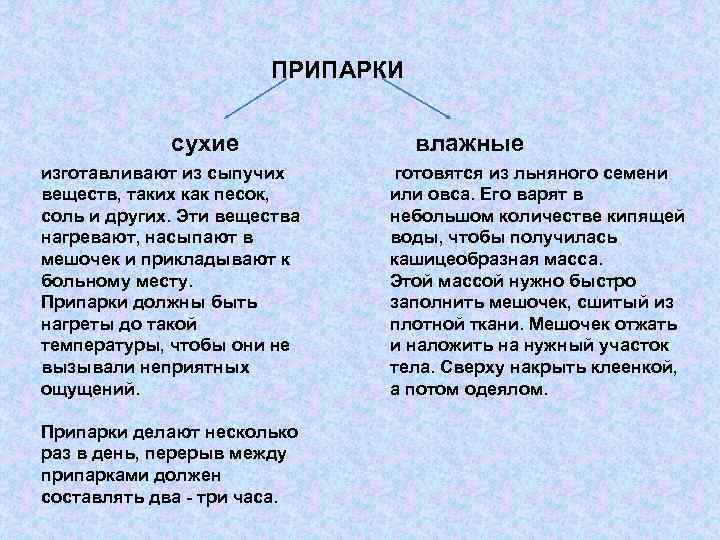 ПРИПАРКИ

сухие

изготавливают из сыпучих веществ, таких как песок, соль и других. Эти вещества нагревают, насыпают в мешочек и прикладывают к больному месту.
Припарки должны быть нагреты до такой температуры, чтобы они не вызывали неприятных ощущений.

Припарки делают несколько раз в день, перерыв между припарками должен составлять два - три часа.

влажные

готовятся из льняного семени или овса. Его варят в небольшом количестве кипящей воды, чтобы получилась кашицеобразная масса.
Этой массой нужно быстро заполнить мешочек, сшитый из плотной ткани. Мешочек отжать и наложить на нужный участок тела. Сверху накрыть клеенкой, а потом одеялом.